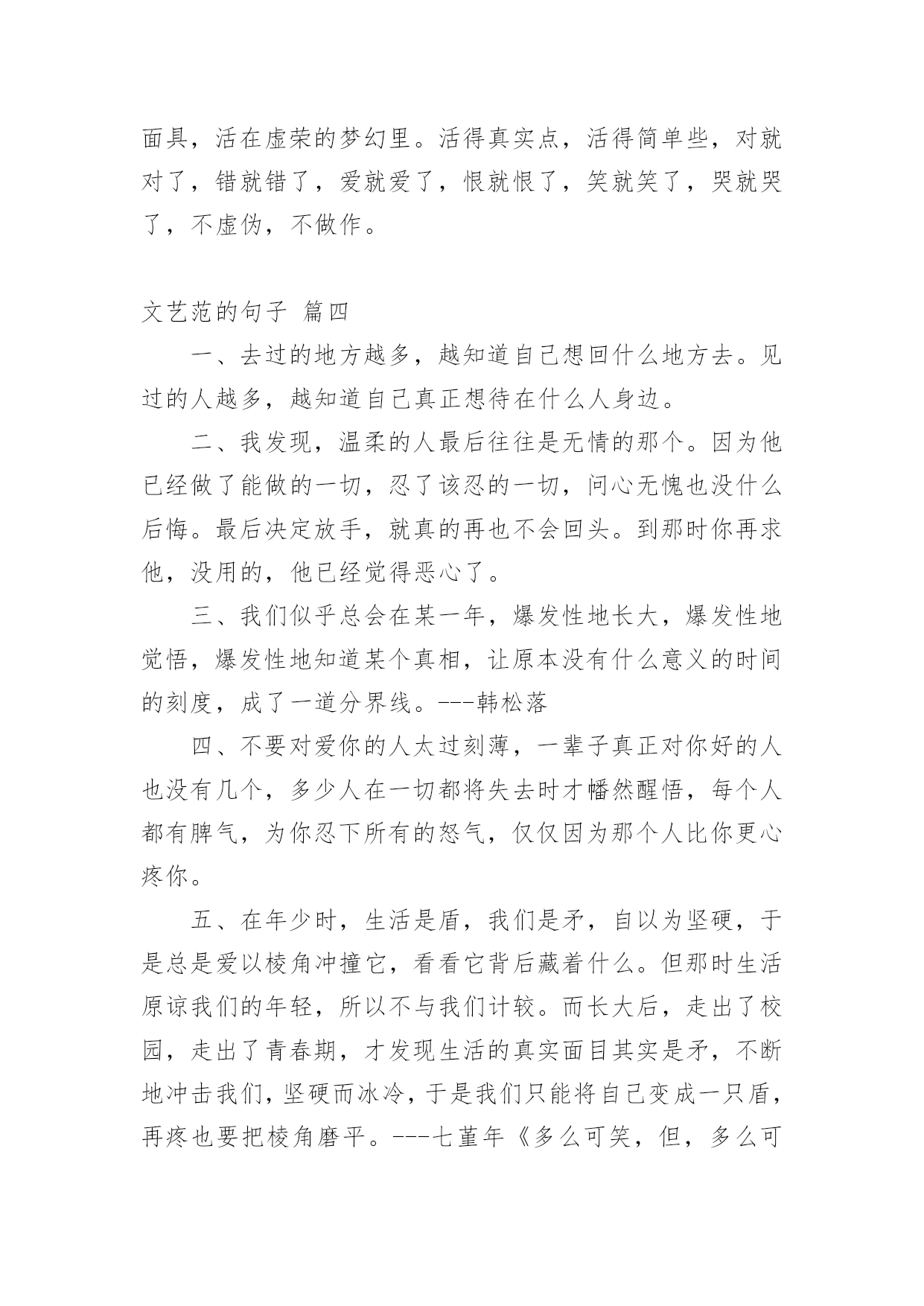 面具，活在虚荣的梦幻里。活得真实点，活得简单些，对就对了，错就错了，爱就爱了，恨就恨了，笑就笑了，哭就哭了，不虚伪，不做作。

文艺范的句子 篇四

一、去过的地方越多，越知道自己想回什么地方去。见过的人越多，越知道自己真正想待在什么人身边。

二、我发现，温柔的人最后往往是无情的那个。因为他已经做了能做的一切，忍了该忍的一切，问心无愧也没什么后悔。最后决定放手，就真的再也不会回头。到那时你再求他，没用的，他已经觉得恶心了。

三、我们似乎总会在某一年，爆发性地长大，爆发性地觉悟，爆发性地知道某个真相，让原本没有什么意义的时间的刻度，成了一道分界线。---韩松落

四、不要对爱你的人太过刻薄，一辈子真正对你好的人也没有几个，多少人在一切都将失去时才幡然醒悟，每个人都有脾气，为你忍下所有的怒气，仅仅因为那个人比你更心疼你。

五、在年少时，生活是盾，我们是矛，自以为坚硬，于是总是爱以棱角冲撞它，看看它背后藏着什么。但那时生活原谅我们的年轻，所以不与我们计较。而长大后，走出了校园，走出了青春期，才发现生活的真实面目其实是矛，不断地冲击我们，坚硬而冰冷，于是我们只能将自己变成一只盾，再疼也要把棱角磨平。---七堇年《多么可笑，但，多么可